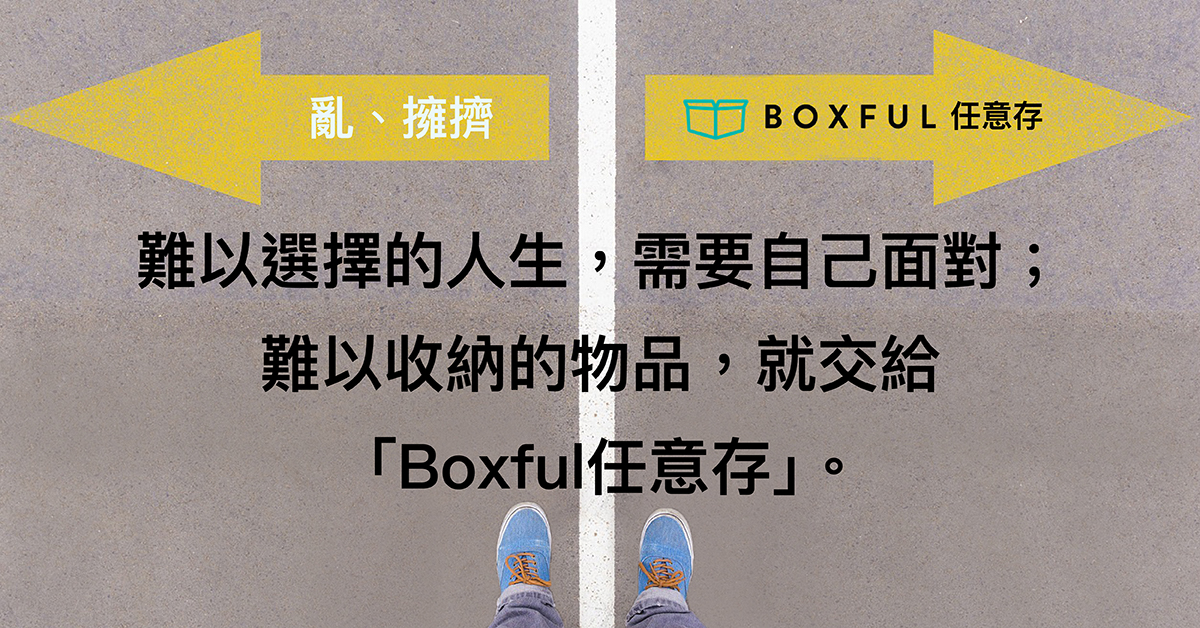 亂、擁擠

BOXFUL 任意存

難以選擇的人生，需要自己面對；
難以收納的物品，就交給
「Boxful任意存」。